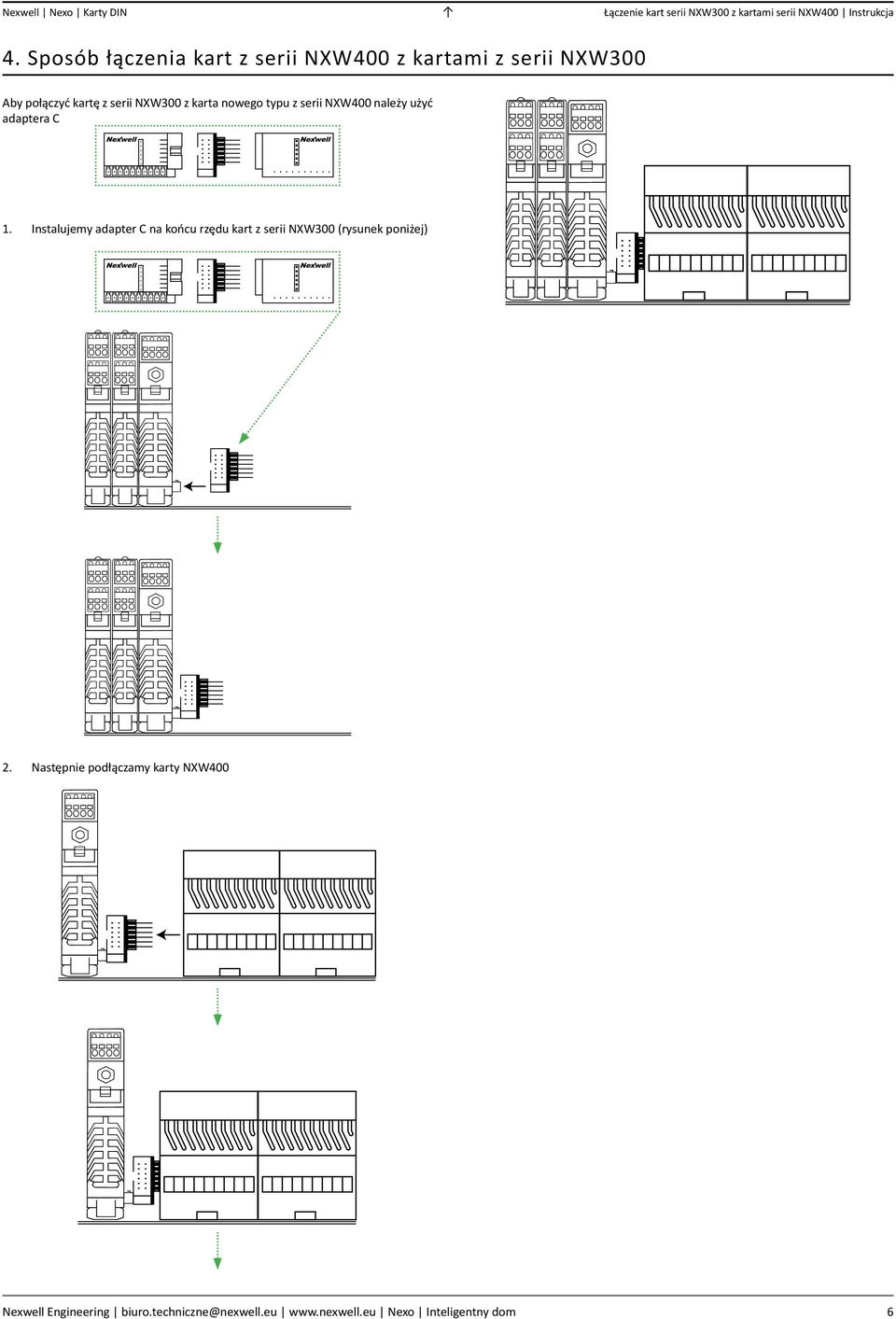 Nexwell | Nexo | Karty DIN ↑ Łączenie kart serii NXW300 z kartami serii NXW400 | Instrukcja

4. Sposób łączenia kart z serii NXW400 z kartami z serii NXW300

Aby połączyć kartę z serii NXW300 z karta nowego typu z serii NXW400 należy użyć adaptera C

Nexwell Nexwell

1. Instalujemy adapter C na końcu rzędu kart z serii NXW300 (rysunek poniżej)

Nexwell Nexwell

2. Następnie podłączamy karty NXW400

Nexwell Engineering | biuro.techniczne@nexwell.eu | www.nexwell.eu | Nexo | Inteligentny dom 6